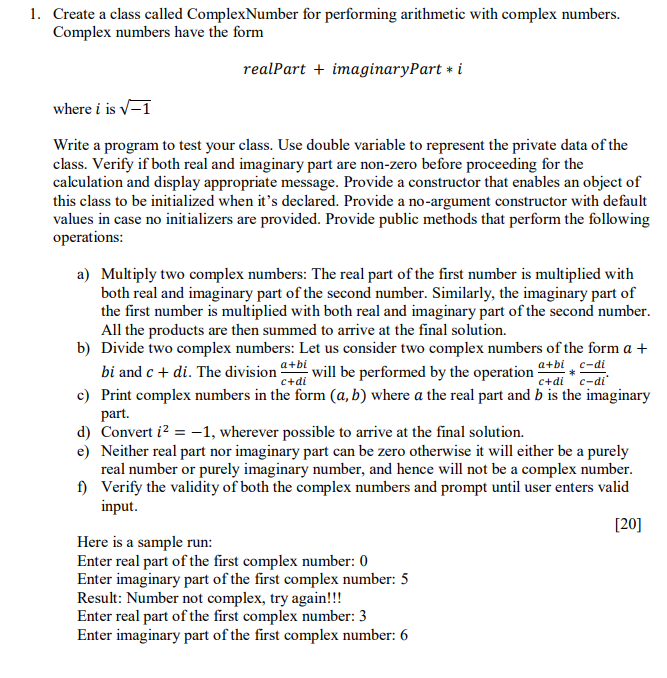 1. Create a class called ComplexNumber for performing arithmetic with complex numbers. Complex numbers have the form

$realPart + imaginaryPart * i$

where $i$ is $\sqrt{-1}$

Write a program to test your class. Use double variable to represent the private data of the class. Verify if both real and imaginary part are non-zero before proceeding for the calculation and display appropriate message. Provide a constructor that enables an object of this class to be initialized when it's declared. Provide a no-argument constructor with default values in case no initializers are provided. Provide public methods that perform the following operations:

a) Multiply two complex numbers: The real part of the first number is multiplied with both real and imaginary part of the second number. Similarly, the imaginary part of the first number is multiplied with both real and imaginary part of the second number. All the products are then summed to arrive at the final solution.
b) Divide two complex numbers: Let us consider two complex numbers of the form $a + bi$ and $c + di$. The division $\frac{a+bi}{c+di}$ will be performed by the operation $\frac{a+bi}{c+di} * \frac{c-di}{c-di}$.
c) Print complex numbers in the form $(a, b)$ where $a$ the real part and $b$ is the imaginary part.
d) Convert $i^2 = -1$, wherever possible to arrive at the final solution.
e) Neither real part nor imaginary part can be zero otherwise it will either be a purely real number or purely imaginary number, and hence will not be a complex number.
f) Verify the validity of both the complex numbers and prompt until user enters valid input.

[20]

Here is a sample run:
Enter real part of the first complex number: 0
Enter imaginary part of the first complex number: 5
Result: Number not complex, try again!!!
Enter real part of the first complex number: 3
Enter imaginary part of the first complex number: 6